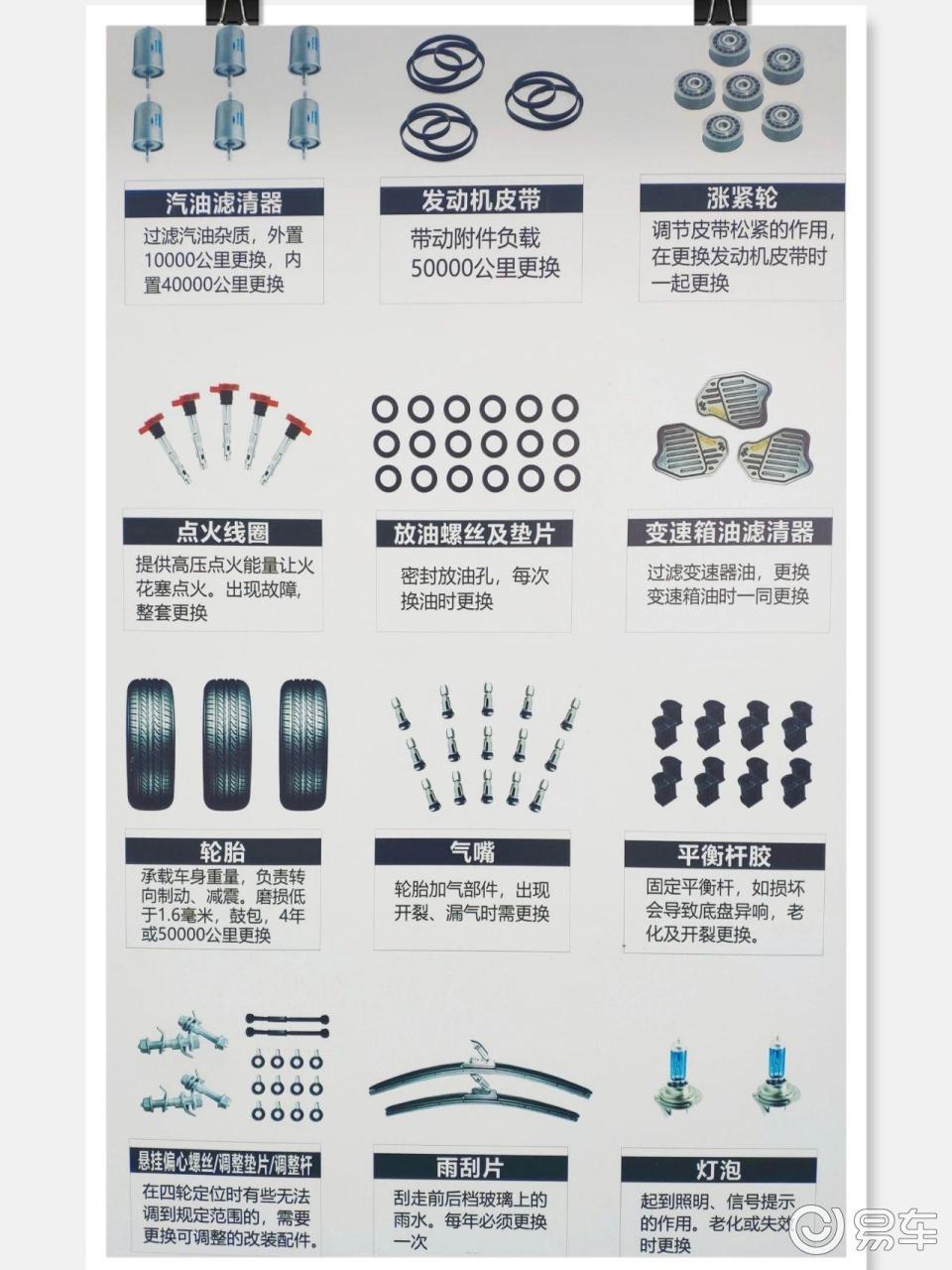 汽油滤清器
过滤汽油杂质，外置10000公里更换，内置40000公里更换

发动机皮带
带动附件负载
50000公里更换

涨紧轮
调节皮带松紧的作用，在更换发动机皮带时一起更换

点火线圈
提供高压点火能量让火花塞点火。出现故障，整套更换

放油螺丝及垫片
密封放油孔，每次换油时更换

变速箱油滤清器
过滤变速器油，更换变速箱油时一同更换

轮胎
承载车身重量，负责转向制动、减震。磨损低于1.6毫米，鼓包，4年或50000公里更换

气嘴
轮胎加气部件，出现开裂、漏气时需更换

平衡杆胶
固定平衡杆，如损坏会导致底盘异响，老化及开裂更换。

悬挂偏心螺丝/调整垫片/调整杆
在四轮定位时有些无法调到规定范围的，需要更换可调整的改装配件。

雨刮片
刮走前后档玻璃上的雨水。每年必须更换一次

灯泡
起到照明、信号提示的作用。老化或失效时更换

易车